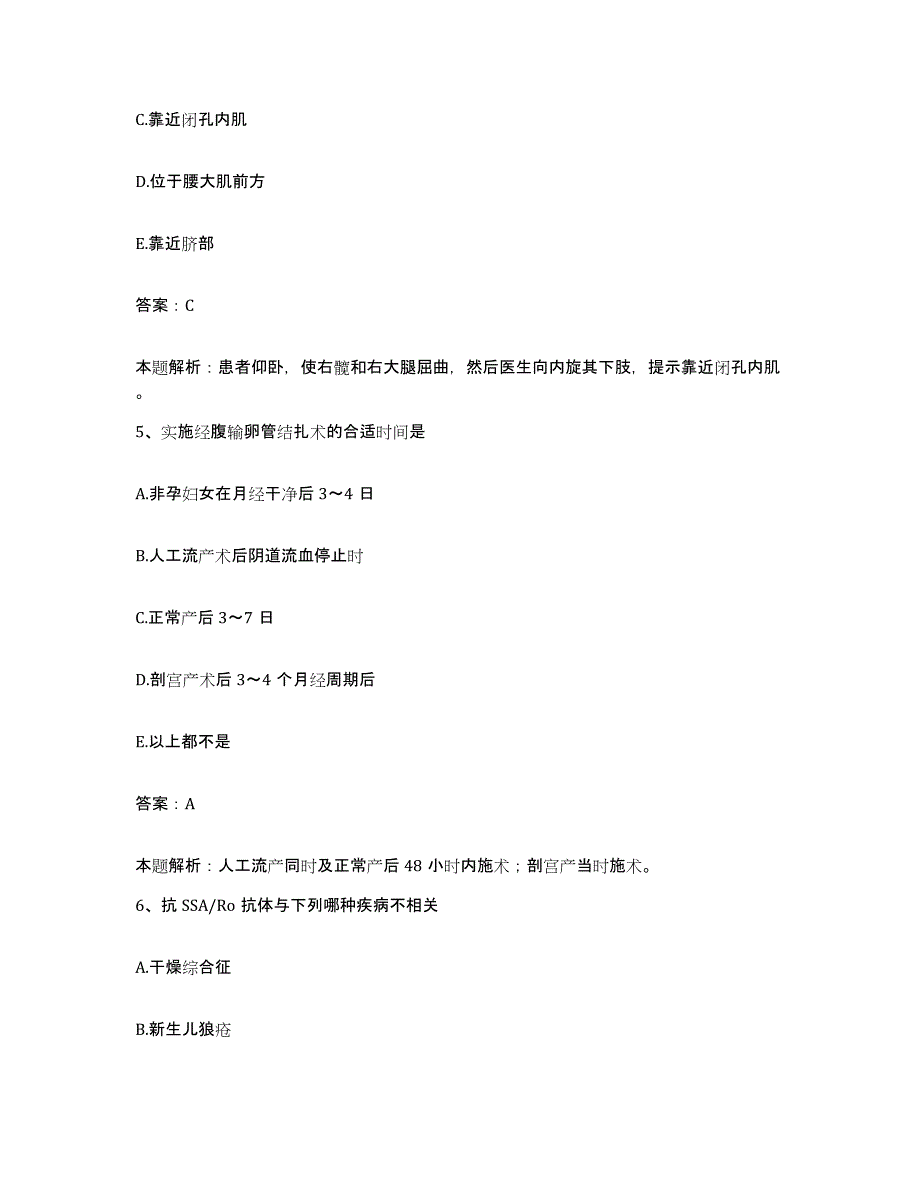 C.靠近闭孔内肌

D.位于腰大肌前方

E.靠近脐部

答案：C

本题解析：患者仰卧，使右髋和右大腿屈曲，然后医生向内旋其下肢，提示靠近闭孔内肌。

5、实施经腹输卵管结扎术的合适时间是

A.非孕妇女在月经干净后 3～4 日

B.人工流产术后阴道流血停止时

C.正常产后 3～7 日

D.剖宫产术后 3～4 个月经周期后

E.以上都不是

答案：A

本题解析：人工流产同时及正常产后 48 小时内施术；剖宫产当时施术。

6、抗 SSA/Ro 抗体与下列哪种疾病不相关

A.干燥综合征

B.新生儿狼疮